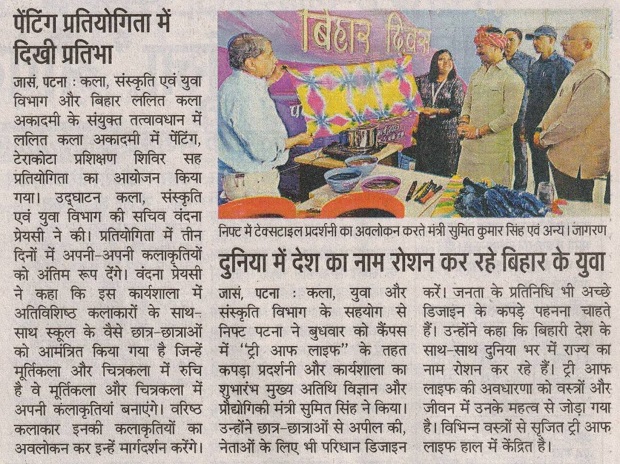 पेंटिंग प्रतियोगिता में दिखी प्रतिभा

जासं, पटना : कला, संस्कृति एवं युवा विभाग और बिहार ललित कला अकादमी के संयुक्त तत्वावधान में ललित कला अकादमी में पेंटिंग, टेराकोटा प्रशिक्षण शिविर सह प्रतियोगिता का आयोजन किया गया। उद्घाटन कला, संस्कृति एवं युवा विभाग की सचिव वंदना प्रेयसी ने की। प्रतियोगिता में तीन दिनों में अपनी-अपनी कलाकृतियों को अंतिम रूप देंगे। वंदना प्रेयसी ने कहा कि इस कार्यशाला में अतिविशिष्ठ कलाकारों के साथ-साथ स्कूल के वैसे छात्र-छात्राओं को आमंत्रित किया गया है जिन्हें मूर्तिकला और चित्रकला में रुचि है वे मूर्तिकला और चित्रकला में अपनी कलाकृतियां बनाएंगे। वरिष्ठ कलाकार इनकी कलाकृतियों का अवलोकन कर इन्हें मार्गदर्शन करेंगे।

बिहार दिवस

निफ्ट में टेक्सटाइल प्रदर्शनी का अवलोकन करते मंत्री सुमित कुमार सिंह एवं अन्य। जागरण

दुनिया में देश का नाम रोशन कर रहे बिहार के युवा

जासं, पटना : कला, युवा और संस्कृति विभाग के सहयोग से निफ्ट पटना ने बुधवार को कैंपस में "ट्री आफ लाइफ" के तहत कपड़ा प्रदर्शनी और कार्यशाला का शुभारंभ मुख्य अतिथि विज्ञान और प्रौद्योगिकी मंत्री सुमित सिंह ने किया। उन्होंने छात्र-छात्राओं से अपील की, नेताओं के लिए भी परिधान डिजाइन करें। जनता के प्रतिनिधि भी अच्छे डिजाइन के कपड़े पहनना चाहते हैं। उन्होंने कहा कि बिहारी देश के साथ-साथ दुनिया भर में राज्य का नाम रोशन कर रहे हैं। ट्री आफ लाइफ की अवधारणा को वस्त्रों और जीवन में उनके महत्व से जोड़ा गया है। विभिन्न वस्त्रों से सृजित ट्री आफ लाइफ हाल में केंद्रित है।